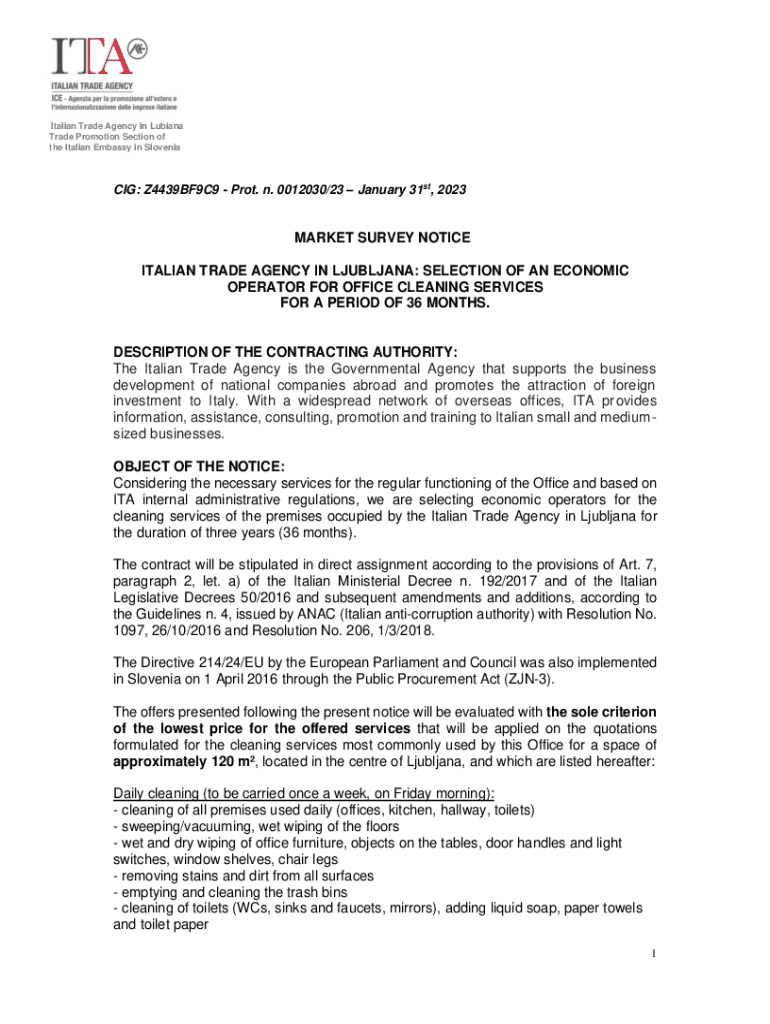 ITA

ITALIAN TRADE AGENCY
ICE - Agenzia per la promozione all'estero e l'internazionalizzazione delle imprese italiane

Italian Trade Agency in Lubiana
Trade Promotion Section of
the Italian Embassy in Slovenia

CIG: Z4439BF9C9 - Prot. n. 0012030/23 – January 31$^{st}$, 2023

MARKET SURVEY NOTICE

ITALIAN TRADE AGENCY IN LJUBLJANA: SELECTION OF AN ECONOMIC OPERATOR FOR OFFICE CLEANING SERVICES FOR A PERIOD OF 36 MONTHS.

DESCRIPTION OF THE CONTRACTING AUTHORITY:
The Italian Trade Agency is the Governmental Agency that supports the business development of national companies abroad and promotes the attraction of foreign investment to Italy. With a widespread network of overseas offices, ITA provides information, assistance, consulting, promotion and training to Italian small and medium-sized businesses.

OBJECT OF THE NOTICE:
Considering the necessary services for the regular functioning of the Office and based on ITA internal administrative regulations, we are selecting economic operators for the cleaning services of the premises occupied by the Italian Trade Agency in Ljubljana for the duration of three years (36 months).

The contract will be stipulated in direct assignment according to the provisions of Art. 7, paragraph 2, let. a) of the Italian Ministerial Decree n. 192/2017 and of the Italian Legislative Decrees 50/2016 and subsequent amendments and additions, according to the Guidelines n. 4, issued by ANAC (Italian anti-corruption authority) with Resolution No. 1097, 26/10/2016 and Resolution No. 206, 1/3/2018.

The Directive 214/24/EU by the European Parliament and Council was also implemented in Slovenia on 1 April 2016 through the Public Procurement Act (ZJN-3).

The offers presented following the present notice will be evaluated with the sole criterion of the lowest price for the offered services that will be applied on the quotations formulated for the cleaning services most commonly used by this Office for a space of approximately 120 m², located in the centre of Ljubljana, and which are listed hereafter:

Daily cleaning (to be carried once a week, on Friday morning):
- cleaning of all premises used daily (offices, kitchen, hallway, toilets)
- sweeping/vacuuming, wet wiping of the floors
- wet and dry wiping of office furniture, objects on the tables, door handles and light switches, window shelves, chair legs
- removing stains and dirt from all surfaces
- emptying and cleaning the trash bins
- cleaning of toilets (WCs, sinks and faucets, mirrors), adding liquid soap, paper towels and toilet paper

1